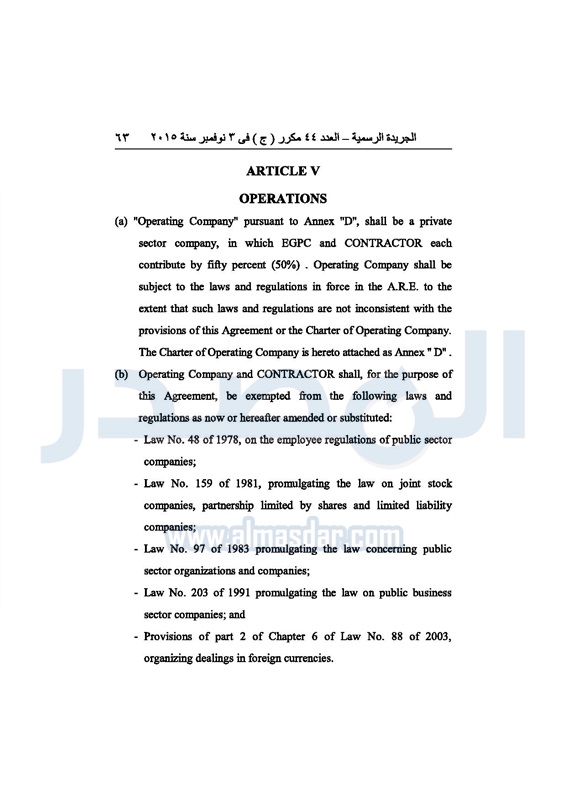 الجريدة الرسمية – العدد ٤٤ مكرر ( ج ) فى ٣ نوفمبر سنة ٢٠١٥ ٦٣

ARTICLE V

OPERATIONS

(a) "Operating Company" pursuant to Annex "D", shall be a private sector company, in which EGPC and CONTRACTOR each contribute by fifty percent (50%) . Operating Company shall be subject to the laws and regulations in force in the A.R.E. to the extent that such laws and regulations are not inconsistent with the provisions of this Agreement or the Charter of Operating Company. The Charter of Operating Company is hereto attached as Annex " D" .

(b) Operating Company and CONTRACTOR shall, for the purpose of this Agreement, be exempted from the following laws and regulations as now or hereafter amended or substituted:

- Law No. 48 of 1978, on the employee regulations of public sector companies;

- Law No. 159 of 1981, promulgating the law on joint stock companies, partnership limited by shares and limited liability companies;

- Law No. 97 of 1983 promulgating the law concerning public sector organizations and companies;

- Law No. 203 of 1991 promulgating the law on public business sector companies; and

- Provisions of part 2 of Chapter 6 of Law No. 88 of 2003, organizing dealings in foreign currencies.

المصدر
www.almasdar.com